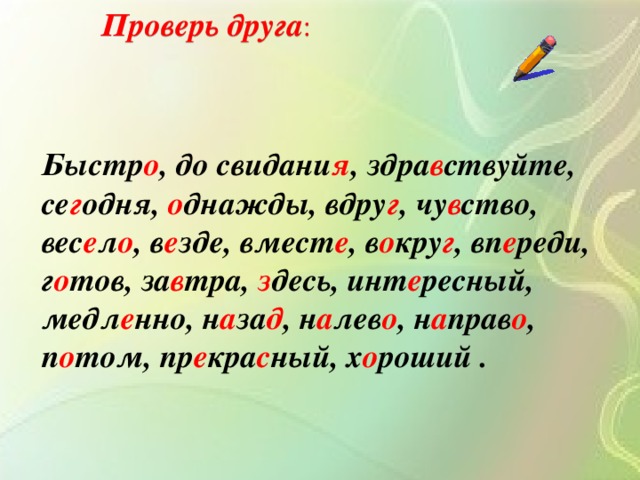 Проверь друга:

Быстро, до свидания, здравствуйте, сегодня, однажды, вдруг, чувство, весело, везде, вместе, вокруг, впереди, готов, завтра, здесь, интересный, медленно, назад, налево, направо, потом, прекрасный, хороший .